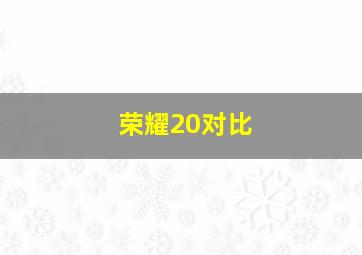 荣耀20对比